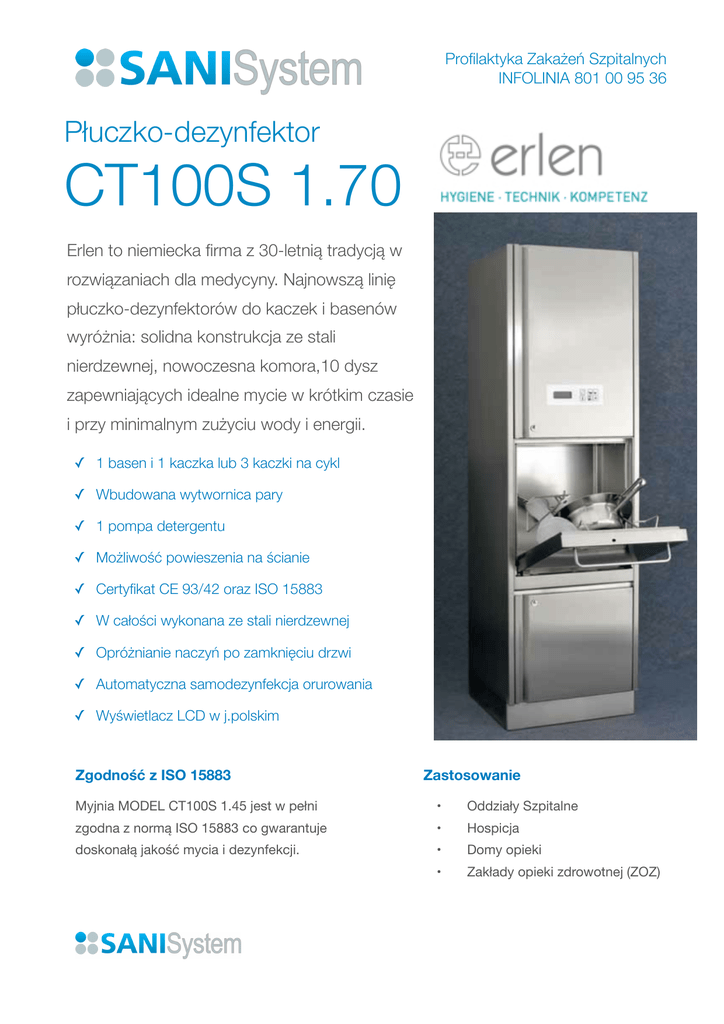 SANISystem

Profilaktyka Zakażeń Szpitalnych
INFOLINIA 801 00 95 36

Płuczko-dezynfektor
CT100S 1.70

erlen
HYGIENE · TECHNIK · KOMPETENZ

Erlen to niemiecka firma z 30-letnią tradycją w rozwiązaniach dla medycyny. Najnowszą linię płuczko-dezynfektorów do kaczek i basenów wyróżnia: solidna konstrukcja ze stali nierdzewnej, nowoczesna komora,10 dysz zapewniających idealne mycie w krótkim czasie i przy minimalnym zużyciu wody i energii.

✓ 1 basen i 1 kaczka lub 3 kaczki na cykl
✓ Wbudowana wytwornica pary
✓ 1 pompa detergentu
✓ Możliwość powieszenia na ścianie
✓ Certyfikat CE 93/42 oraz ISO 15883
✓ W całości wykonana ze stali nierdzewnej
✓ Opróżnianie naczyń po zamknięciu drzwi
✓ Automatyczna samodezynfekcja orurowania
✓ Wyświetlacz LCD w j.polskim

Zgodność z ISO 15883

Myjnia MODEL CT100S 1.45 jest w pełni zgodna z normą ISO 15883 co gwarantuje doskonałą jakość mycia i dezynfekcji.

Zastosowanie

• Oddziały Szpitalne
• Hospicja
• Domy opieki
• Zakłady opieki zdrowotnej (ZOZ)

SANISystem